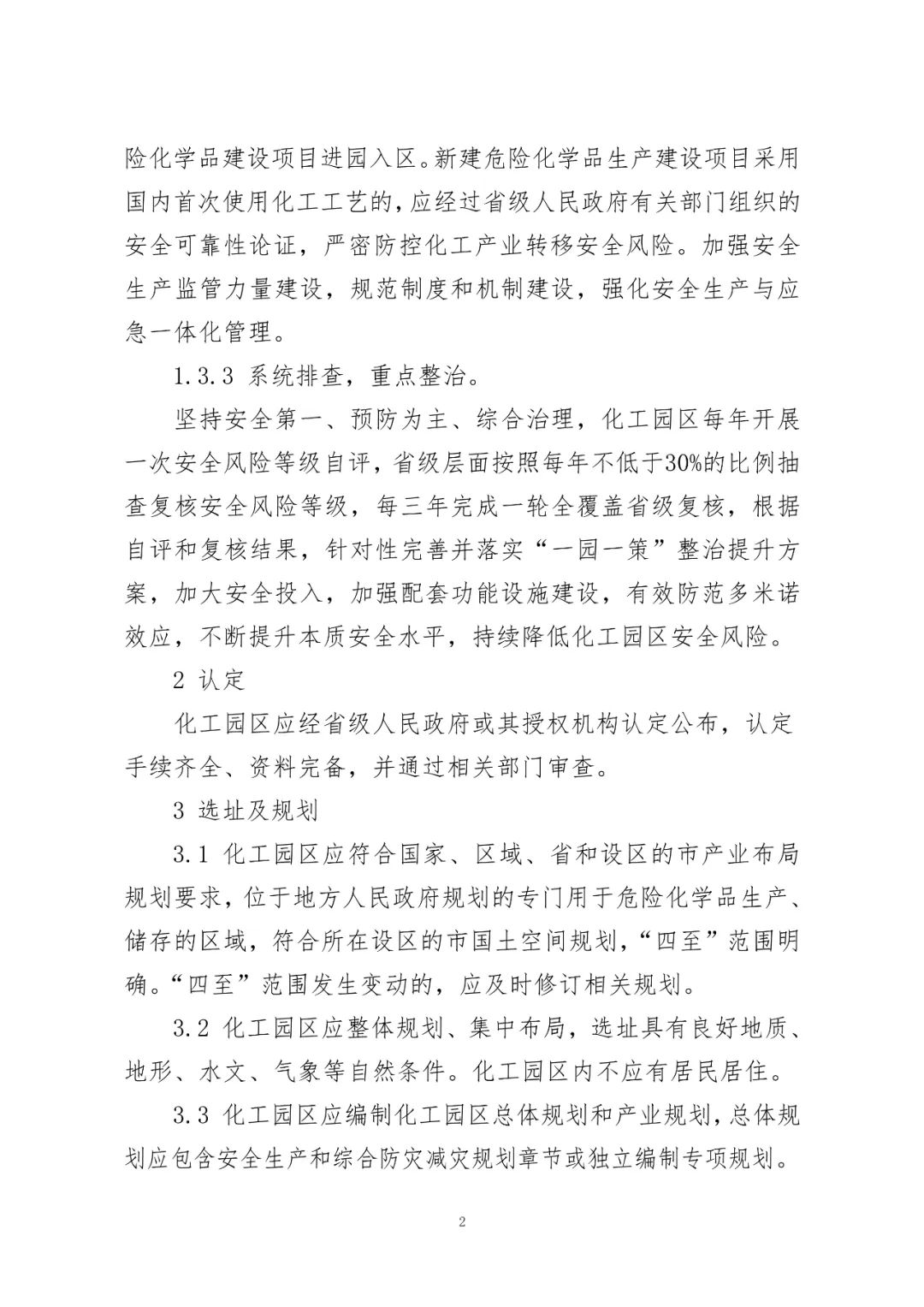 险化学品建设项目进园入区。新建危险化学品生产建设项目采用国内首次使用化工工艺的，应经过省级人民政府有关部门组织的安全可靠性论证，严密防控化工产业转移安全风险。加强安全生产监管力量建设，规范制度和机制建设，强化安全生产与应急一体化管理。

1.3.3 系统排查，重点整治。

坚持安全第一、预防为主、综合治理，化工园区每年开展一次安全风险等级自评，省级层面按照每年不低于30%的比例抽查复核安全风险等级，每三年完成一轮全覆盖省级复核，根据自评和复核结果，针对性完善并落实“一园一策”整治提升方案，加大安全投入，加强配套功能设施建设，有效防范多米诺效应，不断提升本质安全水平，持续降低化工园区安全风险。

2 认定

化工园区应经省级人民政府或其授权机构认定公布，认定手续齐全、资料完备，并通过相关部门审查。

3 选址及规划

3.1 化工园区应符合国家、区域、省和设区的市产业布局规划要求，位于地方人民政府规划的专门用于危险化学品生产、储存的区域，符合所在设区的市国土空间规划，“四至”范围明确。“四至”范围发生变动的，应及时修订相关规划。

3.2 化工园区应整体规划、集中布局，选址具有良好地质、地形、水文、气象等自然条件。化工园区内不应有居民居住。

3.3 化工园区应编制化工园区总体规划和产业规划，总体规划应包含安全生产和综合防灾减灾规划章节或独立编制专项规划。

2